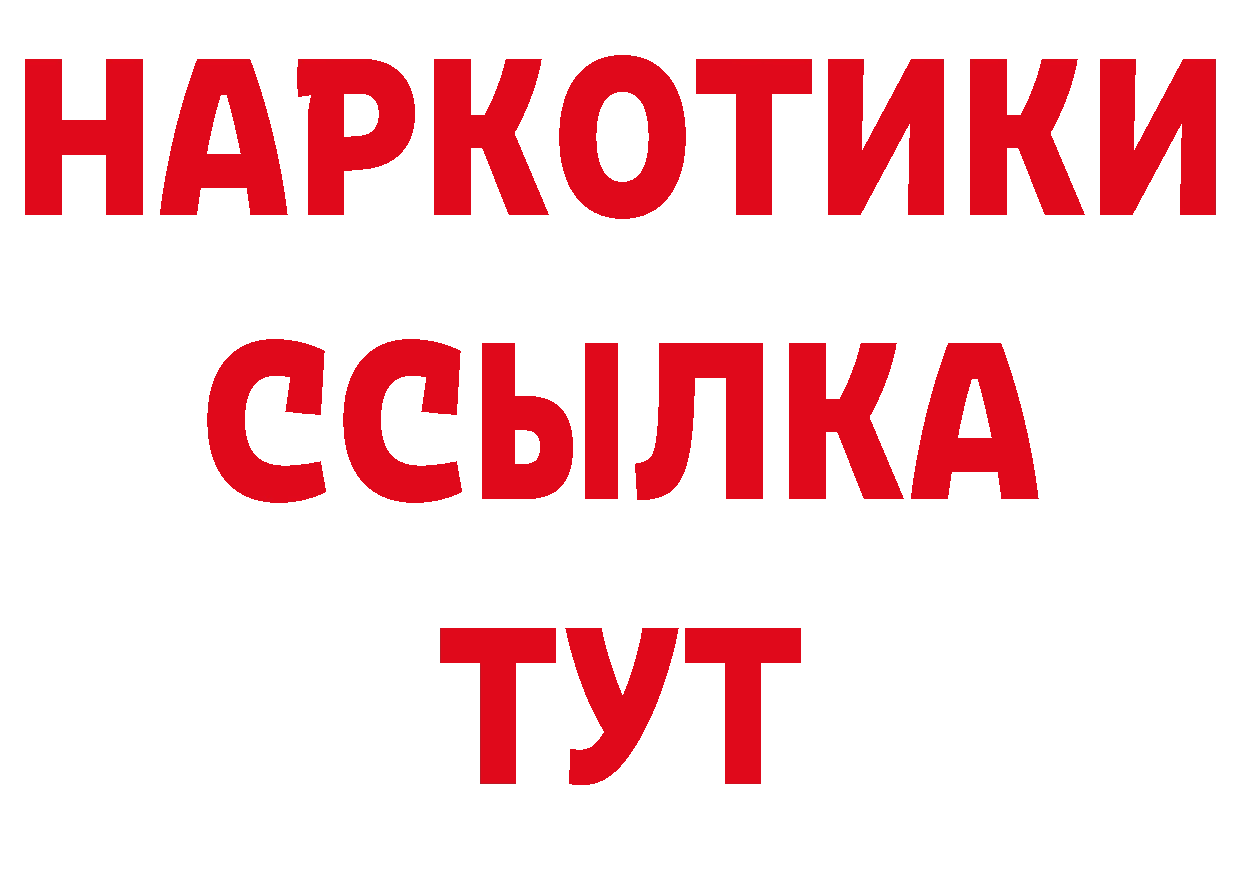 НАРКОТИКИ
ССЫЛКА
ТУТ